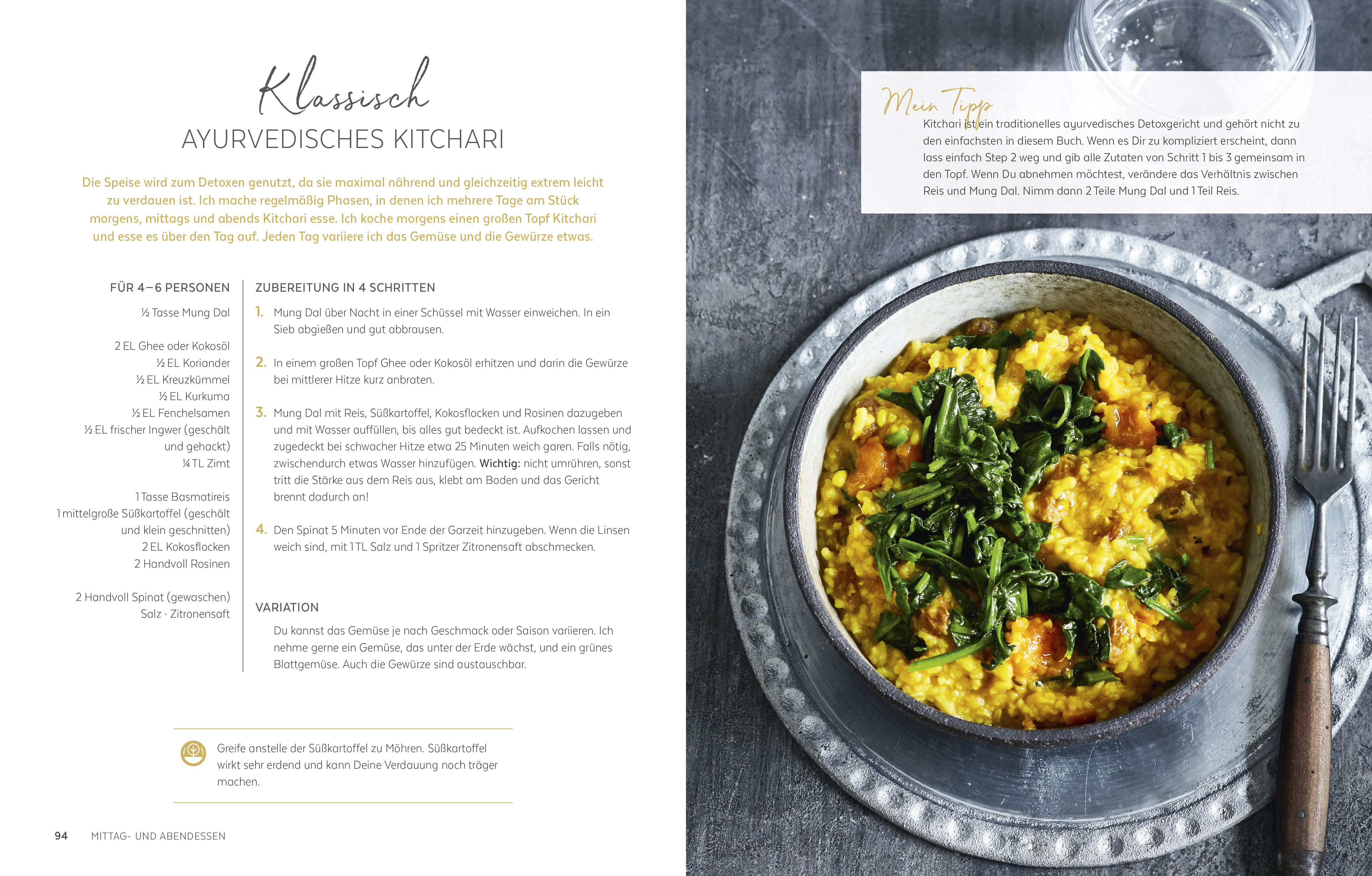 Klassisch
AYURVEDISCHES KITCHARI

Die Speise wird zum Detoxen genutzt, da sie maximal nährend und gleichzeitig extrem leicht zu verdauen ist. Ich mache regelmäßig Phasen, in denen ich mehrere Tage am Stück morgens, mittags und abends Kitchari esse. Ich koche morgens einen großen Topf Kitchari und esse es über den Tag auf. Jeden Tag variiere ich das Gemüse und die Gewürze etwas.

FÜR 4–6 PERSONEN

½ Tasse Mung Dal

2 EL Ghee oder Kokosöl
½ EL Koriander
½ EL Kreuzkümmel
½ EL Kurkuma
½ EL Fenchelsamen
½ EL frischer Ingwer (geschält und gehackt)
¼ TL Zimt

1 Tasse Basmatireis
1 mittelgroße Süßkartoffel (geschält und klein geschnitten)
2 EL Kokosflocken
2 Handvoll Rosinen

2 Handvoll Spinat (gewaschen)
Salz · Zitronensaft

ZUBEREITUNG IN 4 SCHRITTEN

1. Mung Dal über Nacht in einer Schüssel mit Wasser einweichen. In ein Sieb abgießen und gut abbrausen.

2. In einem großen Topf Ghee oder Kokosöl erhitzen und darin die Gewürze bei mittlerer Hitze kurz anbraten.

3. Mung Dal mit Reis, Süßkartoffel, Kokosflocken und Rosinen dazugeben und mit Wasser auffüllen, bis alles gut bedeckt ist. Aufkochen lassen und zugedeckt bei schwacher Hitze etwa 25 Minuten weich garen. Falls nötig, zwischendurch etwas Wasser hinzufügen. Wichtig: nicht umrühren, sonst tritt die Stärke aus dem Reis aus, klebt am Boden und das Gericht brennt dadurch an!

4. Den Spinat 5 Minuten vor Ende der Garzeit hinzugeben. Wenn die Linsen weich sind, mit 1 TL Salz und 1 Spritzer Zitronensaft abschmecken.

VARIATION
Du kannst das Gemüse je nach Geschmack oder Saison variieren. Ich nehme gerne ein Gemüse, das unter der Erde wächst, und ein grünes Blattgemüse. Auch die Gewürze sind austauschbar.

Greife anstelle der Süßkartoffel zu Möhren. Süßkartoffel wirkt sehr erdend und kann Deine Verdauung noch träger machen.

94 MITTAG- UND ABENDESSEN

Mein Tipp
Kitchari ist ein traditionelles ayurvedisches Detoxgericht und gehört nicht zu den einfachsten in diesem Buch. Wenn es Dir zu kompliziert erscheint, dann lass einfach Step 2 weg und gib alle Zutaten von Schritt 1 bis 3 gemeinsam in den Topf. Wenn Du abnehmen möchtest, verändere das Verhältnis zwischen Reis und Mung Dal. Nimm dann 2 Teile Mung Dal und 1 Teil Reis.